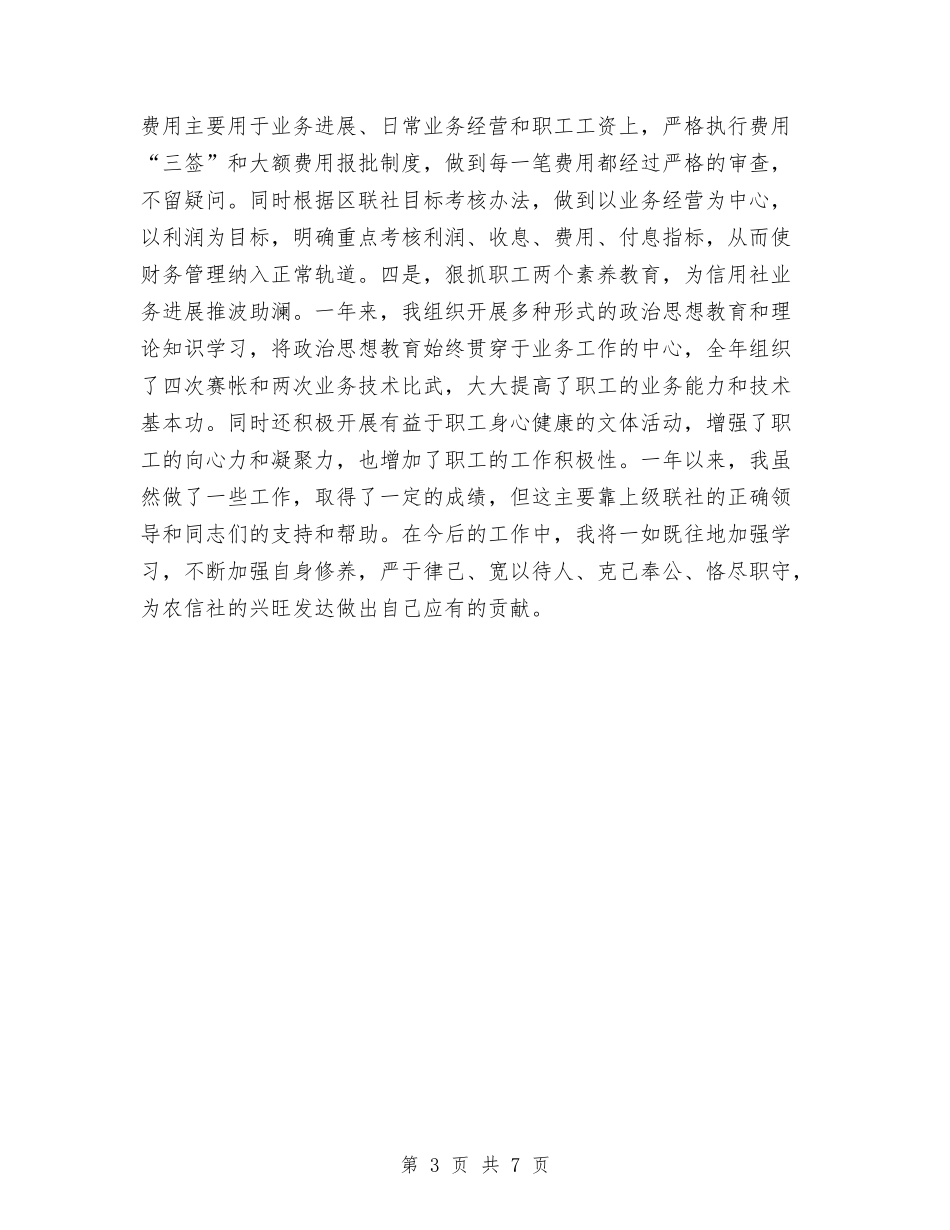 费用主要用于业务进展、日常业务经营和职工工资上，严格执行费用“三签”和大额费用报批制度，做到每一笔费用都经过严格的审查，不留疑问。同时根据区联社目标考核办法，做到以业务经营为中心，以利润为目标，明确重点考核利润、收息、费用、付息指标，从而使财务管理纳入正常轨道。四是，狠抓职工两个素养教育，为信用社业务进展推波助澜。一年来，我组织开展多种形式的政治思想教育和理论知识学习，将政治思想教育始终贯穿于业务工作的中心，全年组织了四次赛帐和两次业务技术比武，大大提高了职工的业务能力和技术基本功。同时还积极开展有益于职工身心健康的文体活动，增强了职工的向心力和凝聚力，也增加了职工的工作积极性。一年以来，我虽然做了一些工作，取得了一定的成绩，但这主要靠上级联社的正确领导和同志们的支持和帮助。在今后的工作中，我将一如既往地加强学习，不断加强自身修养，严于律己、宽以待人、克己奉公、恪尽职守，为农信社的兴旺发达做出自己应有的贡献。

第 3 页 共 7 页